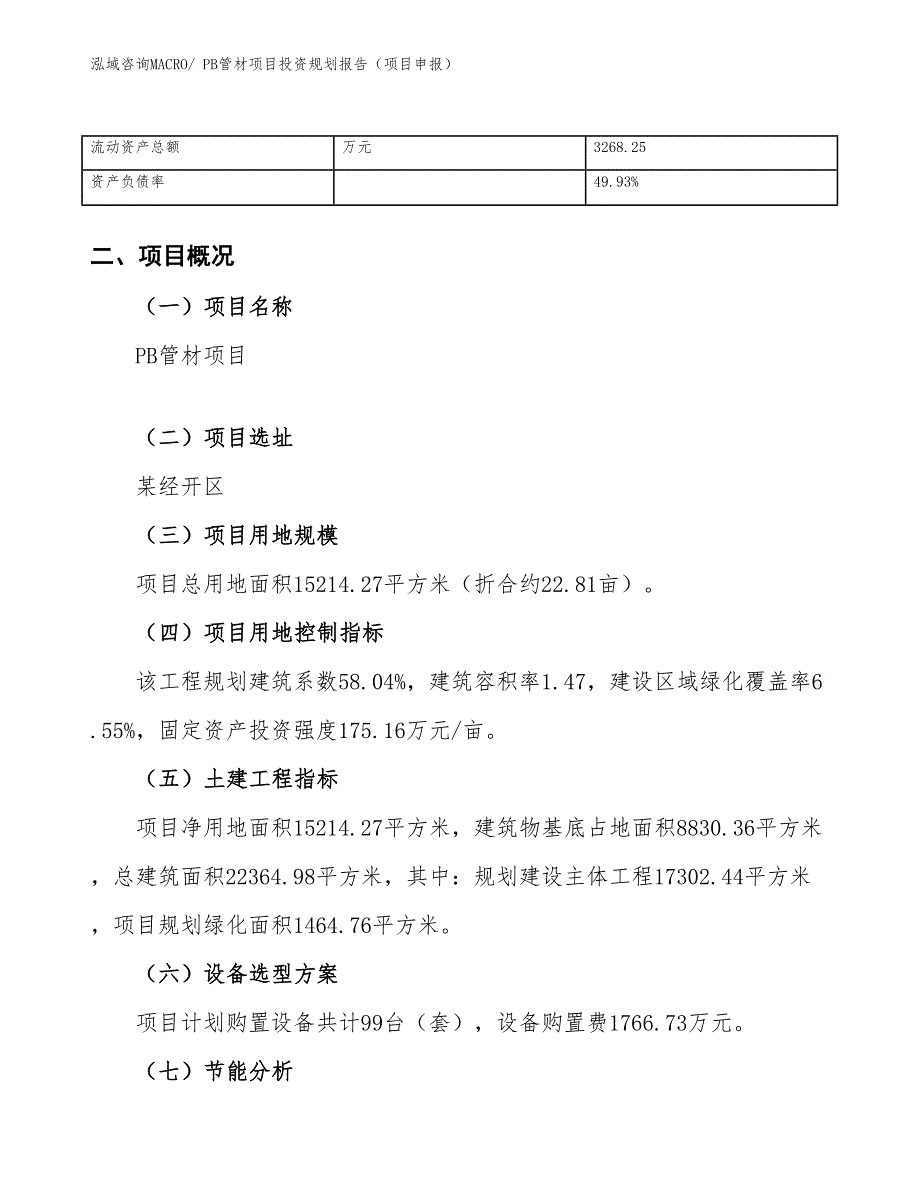 泓域咨询MACRO/ PB管材项目投资规划报告（项目申报）

| 流动资产总额 | 万元 | 3268.25 |
|---|---|---|
| 资产负债率 |  | 49.93% |

二、项目概况

（一）项目名称

PB管材项目

（二）项目选址

某经开区

（三）项目用地规模

项目总用地面积15214.27平方米（折合约22.81亩）。

（四）项目用地控制指标

该工程规划建筑系数58.04%，建筑容积率1.47，建设区域绿化覆盖率6.55%，固定资产投资强度175.16万元/亩。

（五）土建工程指标

项目净用地面积15214.27平方米，建筑物基底占地面积8830.36平方米，总建筑面积22364.98平方米，其中：规划建设主体工程17302.44平方米，项目规划绿化面积1464.76平方米。

（六）设备选型方案

项目计划购置设备共计99台（套），设备购置费1766.73万元。

（七）节能分析